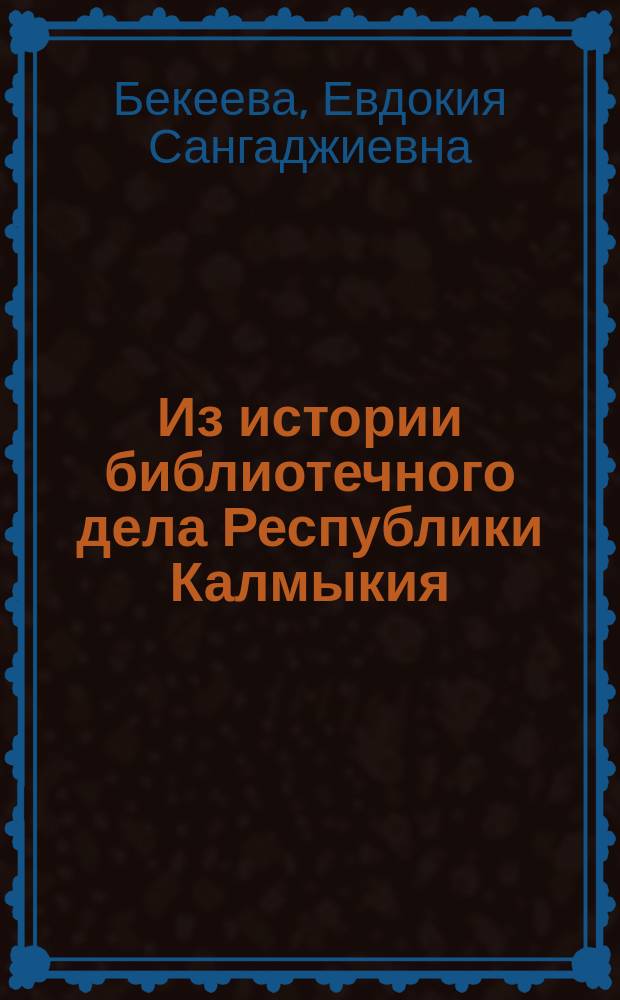 Бекеева, Евдокия Сангаджиевна

Из истории библиотечного дела Республики Калмыкия